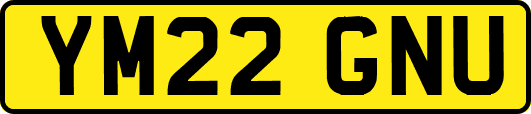 YM22 GNU